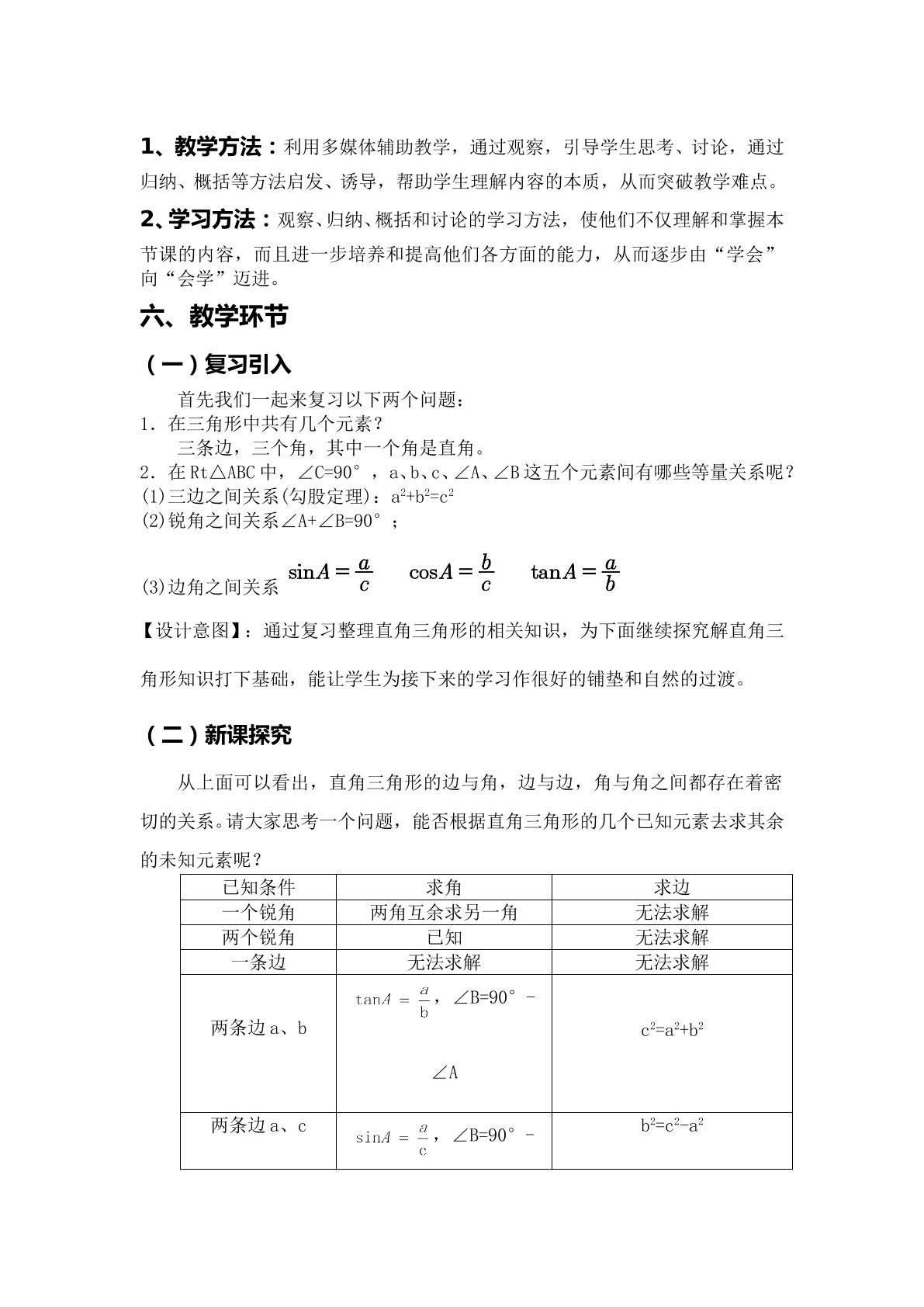 1、教学方法：利用多媒体辅助教学，通过观察，引导学生思考、讨论，通过归纳、概括等方法启发、诱导，帮助学生理解内容的本质，从而突破教学难点。

2、学习方法：观察、归纳、概括和讨论的学习方法，使他们不仅理解和掌握本节课的内容，而且进一步培养和提高他们各方面的能力，从而逐步由“学会”向“会学”迈进。

六、教学环节

（一）复习引入

首先我们一起来复习以下两个问题：

1．在三角形中共有几个元素？

三条边，三个角，其中一个角是直角。

2．在Rt△ABC中，∠C=90°，a、b、c、∠A、∠B这五个元素间有哪些等量关系呢？

(1)三边之间关系(勾股定理)：$a^2+b^2=c^2$

(2)锐角之间关系∠A+∠B=90°；

(3)边角之间关系 $\sin A=\frac{a}{c}$ $\cos A=\frac{b}{c}$ $\tan A=\frac{a}{b}$

【设计意图】：通过复习整理直角三角形的相关知识，为下面继续探究解直角三角形知识打下基础，能让学生为接下来的学习作很好的铺垫和自然的过渡。

（二）新课探究

从上面可以看出，直角三角形的边与角，边与边，角与角之间都存在着密切的关系。请大家思考一个问题，能否根据直角三角形的几个已知元素去求其余的未知元素呢？

| 已知条件 | 求角 | 求边 |
|---|---|---|
| 一个锐角 | 两角互余求另一角 | 无法求解 |
| 两个锐角 | 已知 | 无法求解 |
| 一条边 | 无法求解 | 无法求解 |
| 两条边a、b | $\tan A=\frac{a}{b}$，∠B=90°－∠A | $c^2=a^2+b^2$ |
| 两条边a、c | $\sin A=\frac{a}{c}$，∠B=90°－ | $b^2=c^2-a^2$ |